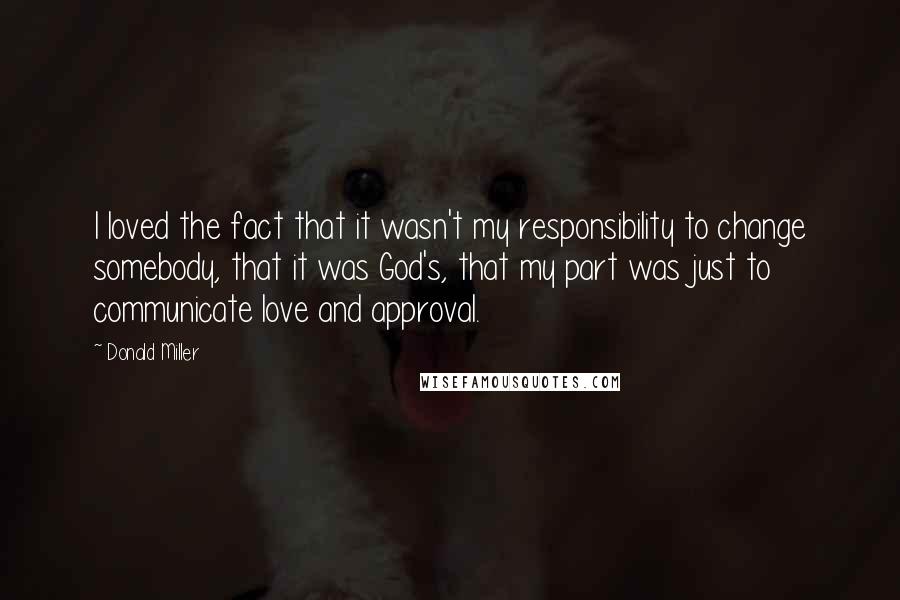 I loved the fact that it wasn't my responsibility to change somebody, that it was God's, that my part was just to communicate love and approval.

~ Donald Miller

WISEFAMOUSQUOTES.COM